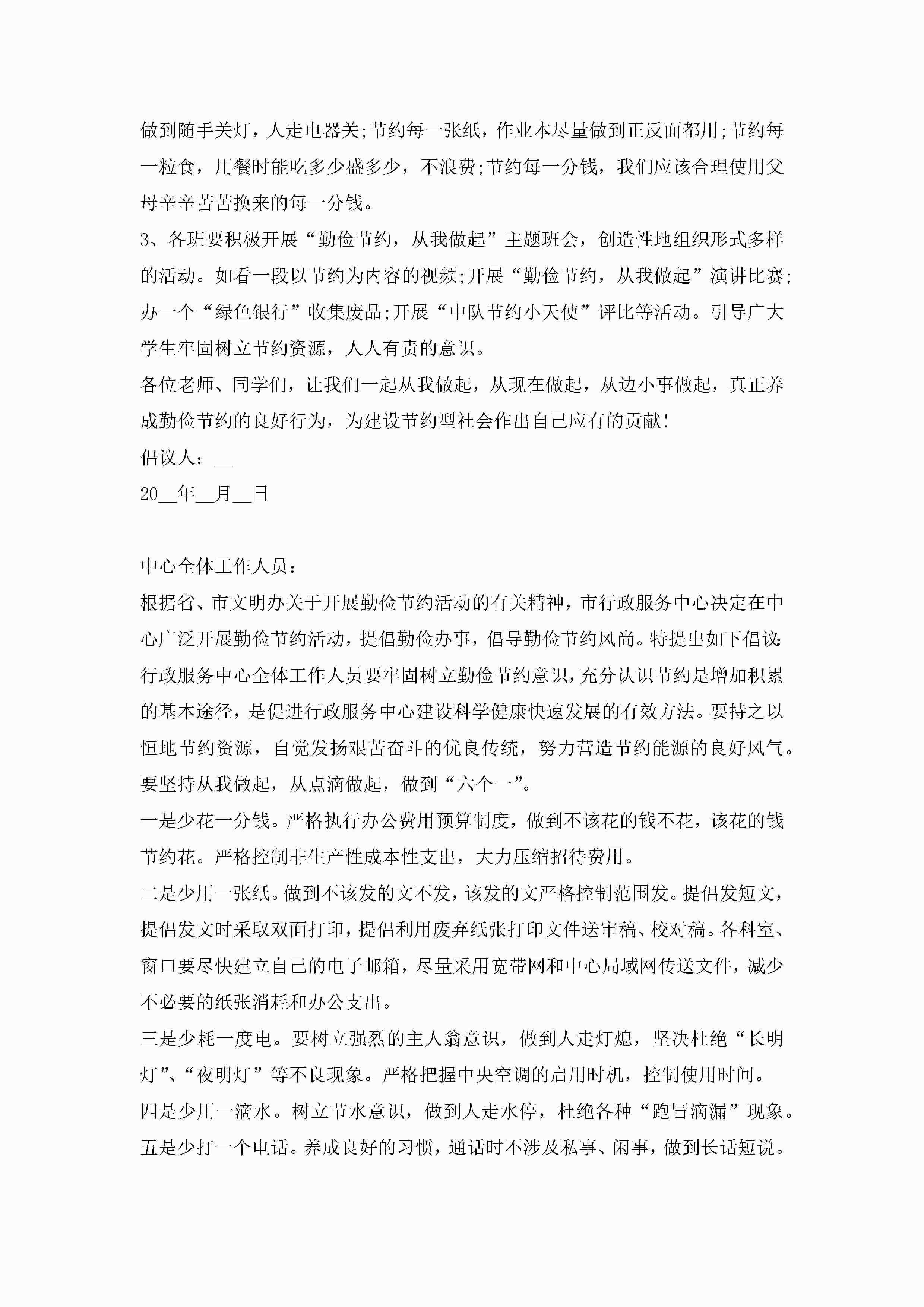 做到随手关灯，人走电器关;节约每一张纸，作业本尽量做到正反面都用;节约每一粒食，用餐时能吃多少盛多少，不浪费;节约每一分钱，我们应该合理使用父母辛辛苦苦换来的每一分钱。

3、各班要积极开展“勤俭节约，从我做起”主题班会，创造性地组织形式多样的活动。如看一段以节约为内容的视频;开展“勤俭节约，从我做起”演讲比赛;办一个“绿色银行”收集废品;开展“中队节约小天使”评比等活动。引导广大学生牢固树立节约资源，人人有责的意识。

各位老师、同学们，让我们一起从我做起，从现在做起，从边小事做起，真正养成勤俭节约的良好行为，为建设节约型社会作出自己应有的贡献!

倡议人：__

20__年__月__日

中心全体工作人员：

根据省、市文明办关于开展勤俭节约活动的有关精神，市行政服务中心决定在中心广泛开展勤俭节约活动，提倡勤俭办事，倡导勤俭节约风尚。特提出如下倡议:

行政服务中心全体工作人员要牢固树立勤俭节约意识，充分认识节约是增加积累的基本途径，是促进行政服务中心建设科学健康快速发展的有效方法。要持之以恒地节约资源，自觉发扬艰苦奋斗的优良传统，努力营造节约能源的良好风气。要坚持从我做起，从点滴做起，做到“六个一”。

一是少花一分钱。严格执行办公费用预算制度，做到不该花的钱不花，该花的钱节约花。严格控制非生产性成本性支出，大力压缩招待费用。

二是少用一张纸。做到不该发的文不发，该发的文严格控制范围发。提倡发短文，提倡发文时采取双面打印，提倡利用废弃纸张打印文件送审稿、校对稿。各科室、窗口要尽快建立自己的电子邮箱，尽量采用宽带网和中心局域网传送文件，减少不必要的纸张消耗和办公支出。

三是少耗一度电。要树立强烈的主人翁意识，做到人走灯熄，坚决杜绝“长明灯”、“夜明灯”等不良现象。严格把握中央空调的启用时机，控制使用时间。

四是少用一滴水。树立节水意识，做到人走水停，杜绝各种“跑冒滴漏”现象。

五是少打一个电话。养成良好的习惯，通话时不涉及私事、闲事，做到长话短说。